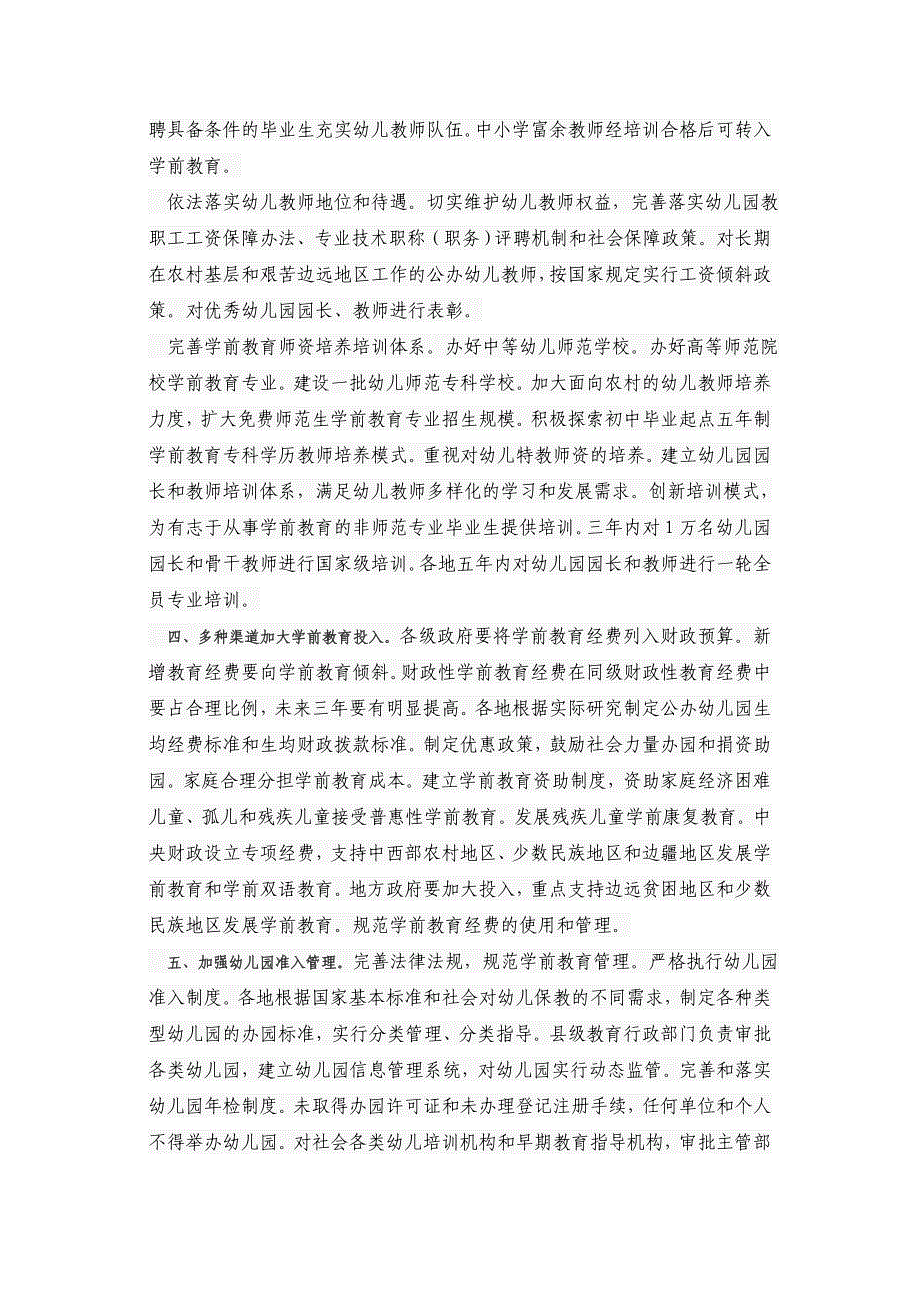 聘具备条件的毕业生充实幼儿教师队伍。中小学富余教师经培训合格后可转入学前教育。

依法落实幼儿教师地位和待遇。切实维护幼儿教师权益，完善落实幼儿园教职工工资保障办法、专业技术职称（职务）评聘机制和社会保障政策。对长期在农村基层和艰苦边远地区工作的公办幼儿教师，按国家规定实行工资倾斜政策。对优秀幼儿园园长、教师进行表彰。

完善学前教育师资培养培训体系。办好中等幼儿师范学校。办好高等师范院校学前教育专业。建设一批幼儿师范专科学校。加大面向农村的幼儿教师培养力度，扩大免费师范生学前教育专业招生规模。积极探索初中毕业起点五年制学前教育专科学历教师培养模式。重视对幼儿特教师资的培养。建立幼儿园园长和教师培训体系，满足幼儿教师多样化的学习和发展需求。创新培训模式，为有志于从事学前教育的非师范专业毕业生提供培训。三年内对1万名幼儿园园长和骨干教师进行国家级培训。各地五年内对幼儿园园长和教师进行一轮全员专业培训。

四、多种渠道加大学前教育投入。各级政府要将学前教育经费列入财政预算。新增教育经费要向学前教育倾斜。财政性学前教育经费在同级财政性教育经费中要占合理比例，未来三年要有明显提高。各地根据实际研究制定公办幼儿园生均经费标准和生均财政拨款标准。制定优惠政策，鼓励社会力量办园和捐资助园。家庭合理分担学前教育成本。建立学前教育资助制度，资助家庭经济困难儿童、孤儿和残疾儿童接受普惠性学前教育。发展残疾儿童学前康复教育。中央财政设立专项经费，支持中西部农村地区、少数民族地区和边疆地区发展学前教育和学前双语教育。地方政府要加大投入，重点支持边远贫困地区和少数民族地区发展学前教育。规范学前教育经费的使用和管理。

五、加强幼儿园准入管理。完善法律法规，规范学前教育管理。严格执行幼儿园准入制度。各地根据国家基本标准和社会对幼儿保教的不同需求，制定各种类型幼儿园的办园标准，实行分类管理、分类指导。县级教育行政部门负责审批各类幼儿园，建立幼儿园信息管理系统，对幼儿园实行动态监管。完善和落实幼儿园年检制度。未取得办园许可证和未办理登记注册手续，任何单位和个人不得举办幼儿园。对社会各类幼儿培训机构和早期教育指导机构，审批主管部